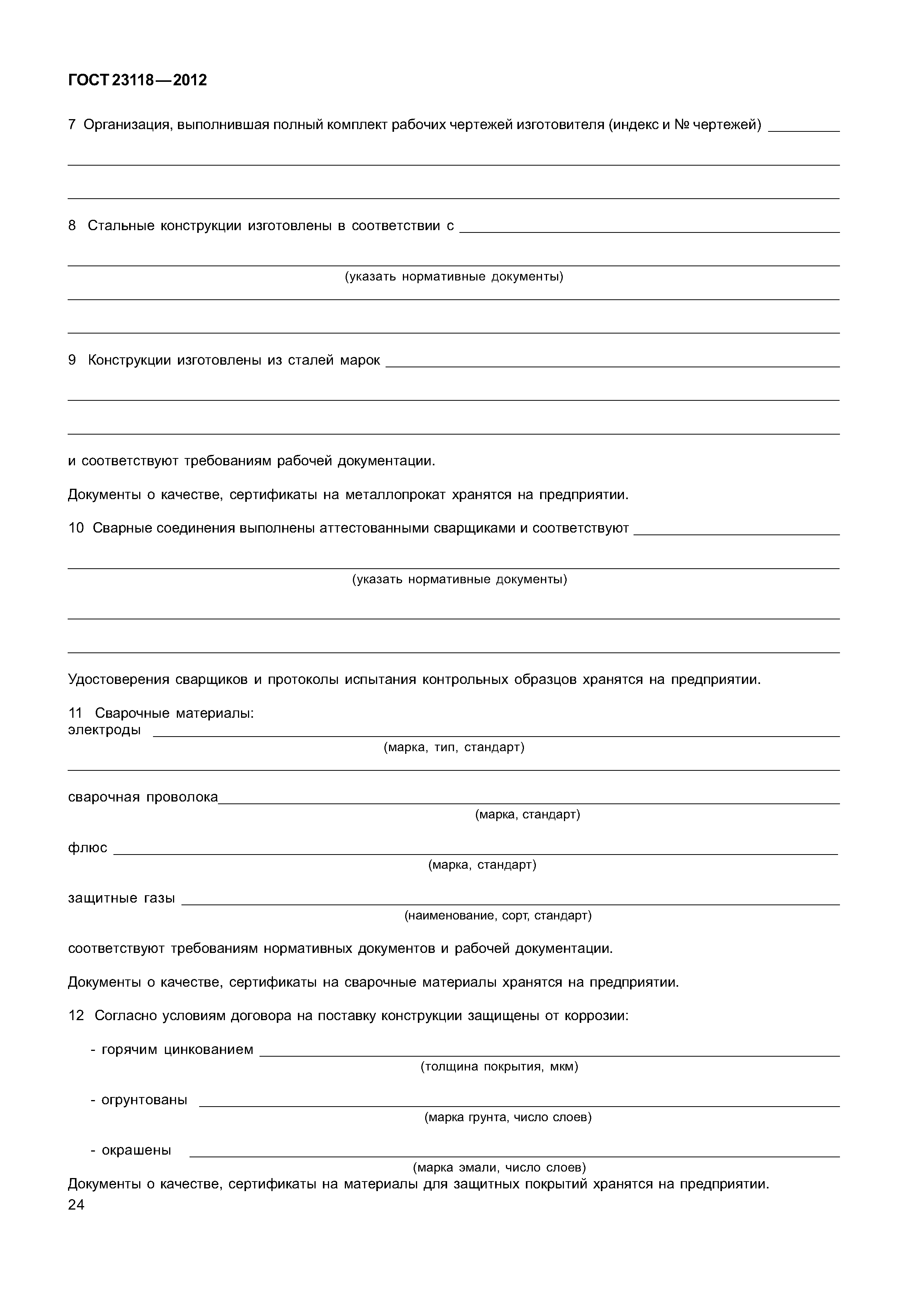 ГОСТ 23118—2012

7 Организация, выполнившая полный комплект рабочих чертежей изготовителя (индекс и № чертежей) ________

8 Стальные конструкции изготовлены в соответствии с ________

(указать нормативные документы)

9 Конструкции изготовлены из сталей марок ________

и соответствуют требованиям рабочей документации.

Документы о качестве, сертификаты на металлопрокат хранятся на предприятии.

10 Сварные соединения выполнены аттестованными сварщиками и соответствуют ________

(указать нормативные документы)

Удостоверения сварщиков и протоколы испытания контрольных образцов хранятся на предприятии.

11 Сварочные материалы:
электроды ________
(марка, тип, стандарт)

сварочная проволока________
(марка, стандарт)

флюс ________
(марка, стандарт)

защитные газы ________
(наименование, сорт, стандарт)

соответствуют требованиям нормативных документов и рабочей документации.

Документы о качестве, сертификаты на сварочные материалы хранятся на предприятии.

12 Согласно условиям договора на поставку конструкции защищены от коррозии:

- горячим цинкованием ________
(толщина покрытия, мкм)

- огрунтованы ________
(марка грунта, число слоев)

- окрашены ________
(марка эмали, число слоев)

Документы о качестве, сертификаты на материалы для защитных покрытий хранятся на предприятии.

24